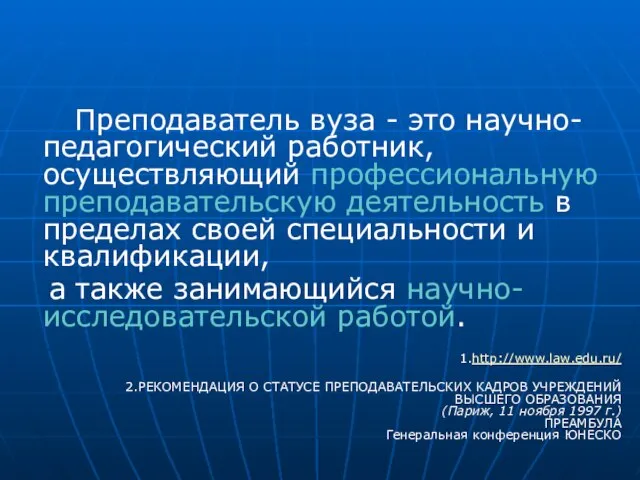 Преподаватель вуза - это научно-педагогический работник, осуществляющий профессиональную преподавательскую деятельность в пределах своей специальности и квалификации,

а также занимающийся научно-исследовательской работой.

1.http://www.law.edu.ru/

2.РЕКОМЕНДАЦИЯ О СТАТУСЕ ПРЕПОДАВАТЕЛЬСКИХ КАДРОВ УЧРЕЖДЕНИЙ ВЫСШЕГО ОБРАЗОВАНИЯ
(Париж, 11 ноября 1997 г.)
ПРЕАМБУЛА
Генеральная конференция ЮНЕСКО